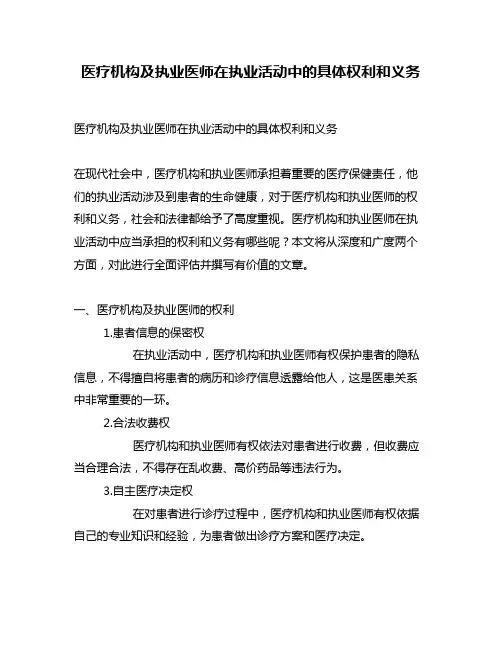 医疗机构及执业医师在执业活动中的具体权利和义务

医疗机构及执业医师在执业活动中的具体权利和义务

在现代社会中，医疗机构和执业医师承担着重要的医疗保健责任，他们的执业活动涉及到患者的生命健康，对于医疗机构和执业医师的权利和义务，社会和法律都给予了高度重视。医疗机构和执业医师在执业活动中应当承担的权利和义务有哪些呢？本文将从深度和广度两个方面，对此进行全面评估并撰写有价值的文章。

一、医疗机构及执业医师的权利

1.患者信息的保密权

在执业活动中，医疗机构和执业医师有权保护患者的隐私信息，不得擅自将患者的病历和诊疗信息透露给他人，这是医患关系中非常重要的一环。

2.合法收费权

医疗机构和执业医师有权依法对患者进行收费，但收费应当合理合法，不得存在乱收费、高价药品等违法行为。

3.自主医疗决定权

在对患者进行诊疗过程中，医疗机构和执业医师有权依据自己的专业知识和经验，为患者做出诊疗方案和医疗决定。